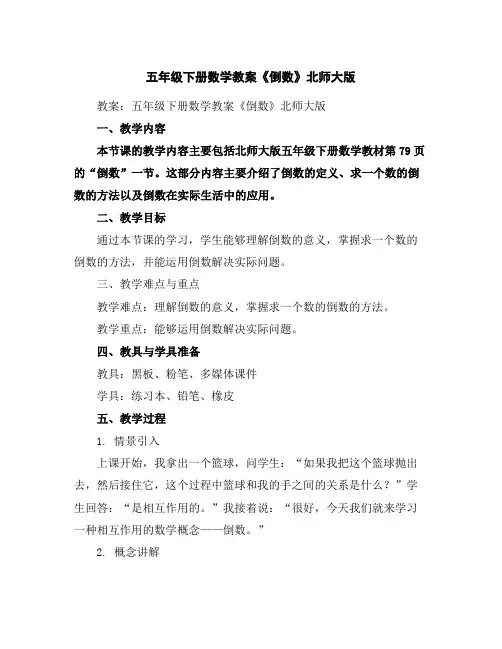 五年级下册数学教案《倒数》北师大版

教案：五年级下册数学教案《倒数》北师大版

一、教学内容

本节课的教学内容主要包括北师大版五年级下册数学教材第79页的“倒数”一节。这部分内容主要介绍了倒数的定义、求一个数的倒数的方法以及倒数在实际生活中的应用。

二、教学目标

通过本节课的学习，学生能够理解倒数的意义，掌握求一个数的倒数的方法，并能运用倒数解决实际问题。

三、教学难点与重点

教学难点：理解倒数的意义，掌握求一个数的倒数的方法。

教学重点：能够运用倒数解决实际问题。

四、教具与学具准备

教具：黑板、粉笔、多媒体课件

学具：练习本、铅笔、橡皮

五、教学过程

1. 情景引入

上课开始，我拿出一个篮球，问学生：“如果我把这个篮球抛出去，然后接住它，这个过程中篮球和我的手之间的关系是什么？”学生回答：“是相互作用的。”我接着说：“很好，今天我们就来学习一种相互作用的数学概念——倒数。”

2. 概念讲解